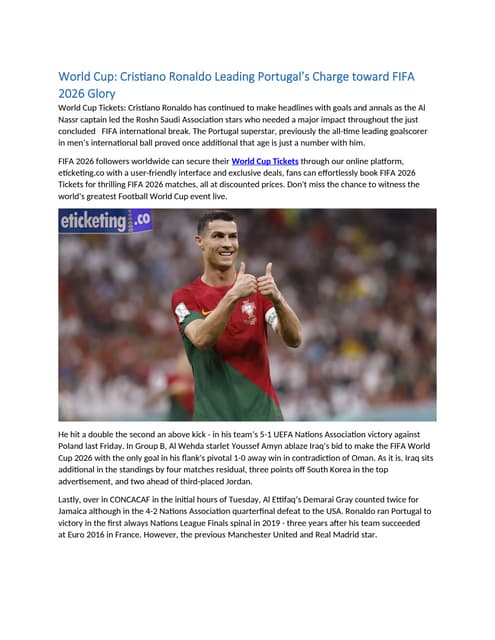 World Cup: Cristiano Ronaldo Leading Portugal's Charge toward FIFA 2026 Glory

World Cup Tickets: Cristiano Ronaldo has continued to make headlines with goals and annals as the Al Nassr captain led the Roshn Saudi Association stars who needed a major impact throughout the just concluded FIFA international break. The Portugal superstar, previously the all-time leading goalscorer in men's international ball proved once additional that age is just a number with him.

FIFA 2026 followers worldwide can secure their World Cup Tickets through our online platform, eticketing.co with a user-friendly interface and exclusive deals, fans can effortlessly book FIFA 2026 Tickets for thrilling FIFA 2026 matches, all at discounted prices. Don't miss the chance to witness the world's greatest Football World Cup event live.

eticketing.co

He hit a double the second an above kick - in his team's 5-1 UEFA Nations Association victory against Poland last Friday. In Group B, Al Wehda starlet Youssef Amyn ablaze Iraq's bid to make the FIFA World Cup 2026 with the only goal in his flank's pivotal 1-0 away win in contradiction of Oman. As it is, Iraq sits additional in the standings by four matches residual, three points off South Korea in the top advertisement, and two ahead of third-placed Jordan.

Lastly, over in CONCACAF in the initial hours of Tuesday, Al Ettifaq's Demarai Gray counted twice for Jamaica although in the 4-2 Nations Association quarterfinal defeat to the USA. Ronaldo ran Portugal to victory in the first always Nations League Finals spinal in 2019 - three years after his team succeeded at Euro 2016 in France. However, the previous Manchester United and Real Madrid star.